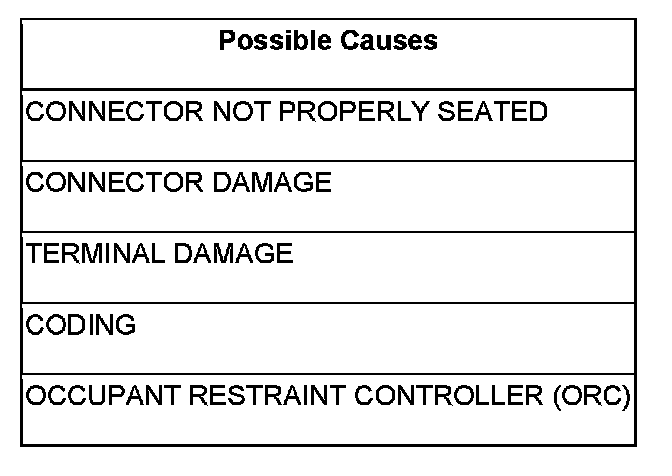 | Possible Causes |
|---|
| CONNECTOR NOT PROPERLY SEATED |
| CONNECTOR DAMAGE |
| TERMINAL DAMAGE |
| CODING |
| OCCUPANT RESTRAINT CONTROLLER (ORC) |